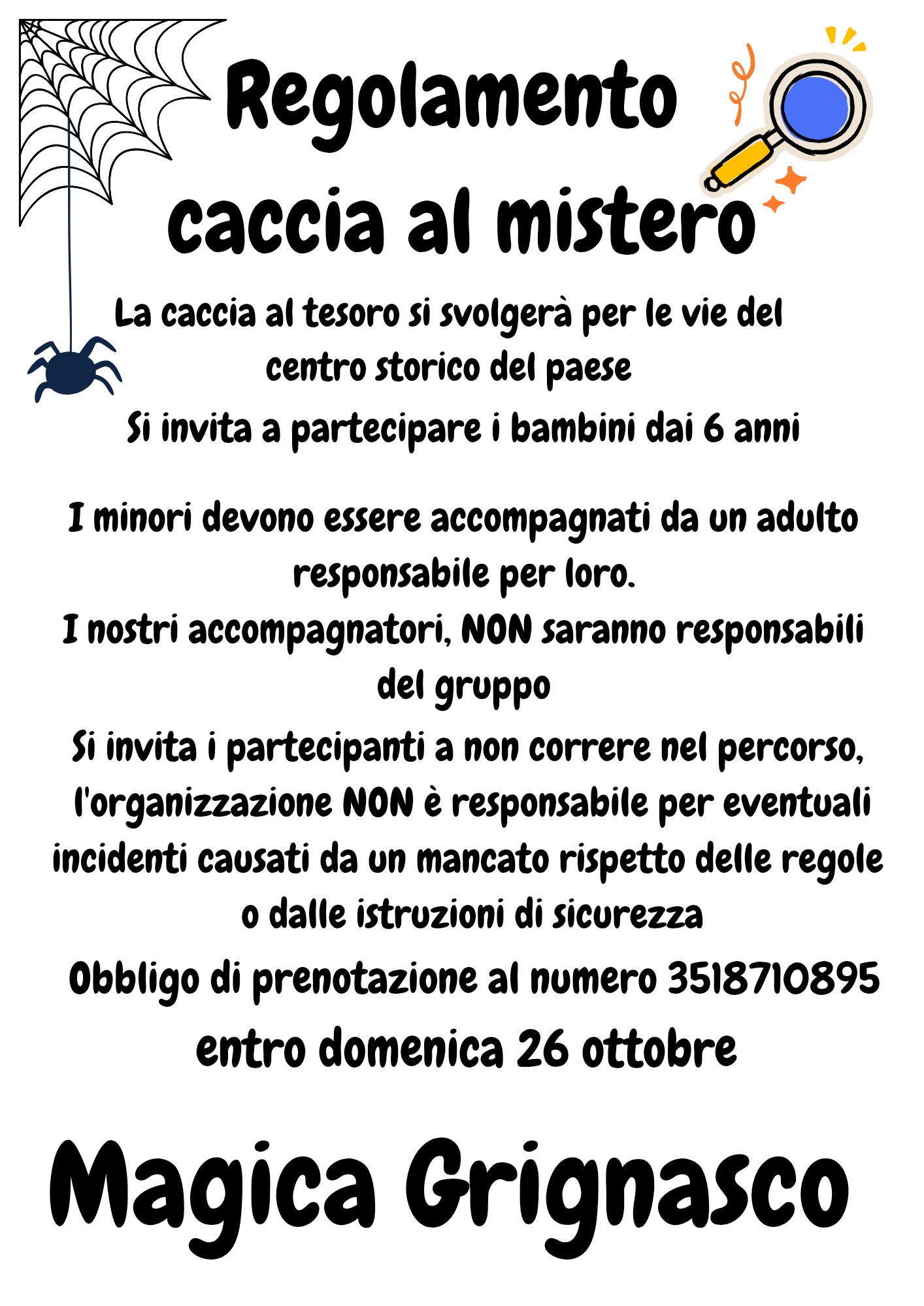 Regolamento caccia al mistero

La caccia al tesoro si svolgerà per le vie del centro storico del paese

Si invita a partecipare i bambini dai 6 anni

I minori devono essere accompagnati da un adulto responsabile per loro.

I nostri accompagnatori, NON saranno responsabili del gruppo

Si invita i partecipanti a non correre nel percorso, l'organizzazione NON è responsabile per eventuali incidenti causati da un mancato rispetto delle regole o dalle istruzioni di sicurezza

Obbligo di prenotazione al numero 3518710895

entro domenica 26 ottobre

Magica Grignasco